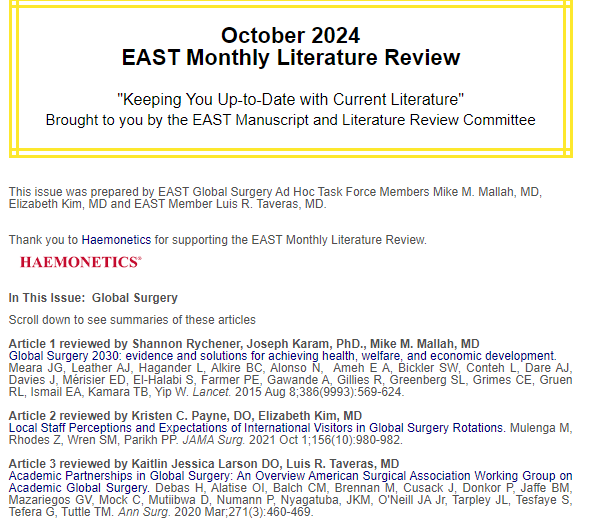 October 2024
EAST Monthly Literature Review

"Keeping You Up-to-Date with Current Literature"
Brought to you by the EAST Manuscript and Literature Review Committee

This issue was prepared by EAST Global Surgery Ad Hoc Task Force Members Mike M. Mallah, MD, Elizabeth Kim, MD and EAST Member Luis R. Taveras, MD.

Thank you to Haemonetics for supporting the EAST Monthly Literature Review.

HAEMONETICS®

In This Issue: Global Surgery

Scroll down to see summaries of these articles

Article 1 reviewed by Shannon Rychener, Joseph Karam, PhD., Mike M. Mallah, MD
Global Surgery 2030: evidence and solutions for achieving health, welfare, and economic development. Meara JG, Leather AJ, Hagander L, Alkire BC, Alonso N, Ameh E A, Bickler SW, Conteh L, Dare AJ, Davies J, Mérisier ED, El-Halabi S, Farmer PE, Gawande A, Gillies R, Greenberg SL, Grimes CE, Gruen RL, Ismail EA, Kamara TB, Yip W. Lancet. 2015 Aug 8;386(9993):569-624.

Article 2 reviewed by Kristen C. Payne, DO, Elizabeth Kim, MD
Local Staff Perceptions and Expectations of International Visitors in Global Surgery Rotations. Mulenga M, Rhodes Z, Wren SM, Parikh PP. JAMA Surg. 2021 Oct 1;156(10):980-982.

Article 3 reviewed by Kaitlin Jessica Larson DO, Luis R. Taveras, MD
Academic Partnerships in Global Surgery: An Overview American Surgical Association Working Group on Academic Global Surgery. Debas H, Alatise OI, Balch CM, Brennan M, Cusack J, Donkor P, Jaffe BM, Mazariegos GV, Mock C, Mutiibwa D, Numann P, Nyagatuba, JKM, O'Neill JA Jr, Tarpley JL, Tesfaye S, Tefera G, Tuttle TM. Ann Surg. 2020 Mar;271(3):460-469.